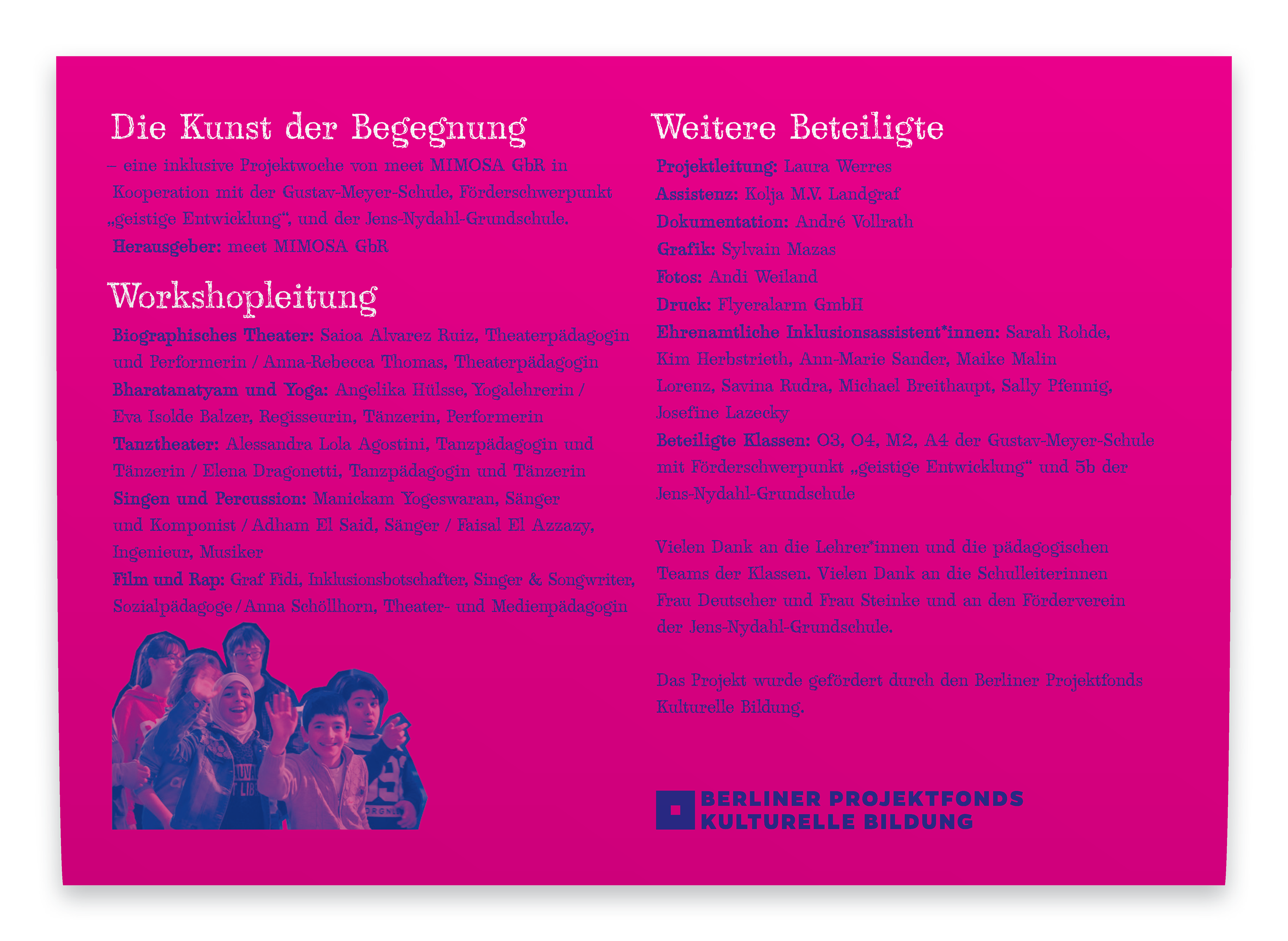 Die Kunst der Begegnung

– eine inklusive Projektwoche von meet MIMOSA GbR in Kooperation mit der Gustav-Meyer-Schule, Förderschwerpunkt „geistige Entwicklung“, und der Jens-Nydahl-Grundschule.

Herausgeber: meet MIMOSA GbR

Workshopleitung

Biographisches Theater: Saioa Alvarez Ruiz, Theaterpädagogin und Performerin / Anna-Rebecca Thomas, Theaterpädagogin

Bharatanatyam und Yoga: Angelika Hülsse, Yogalehrerin / Eva Isolde Balzer, Regisseurin, Tänzerin, Performerin

Tanztheater: Alessandra Lola Agostini, Tanzpädagogin und Tänzerin / Elena Dragonetti, Tanzpädagogin und Tänzerin

Singen und Percussion: Manickam Yogeswaran, Sänger und Komponist / Adham El Said, Sänger / Faisal El Azzazy, Ingenieur, Musiker

Film und Rap: Graf Fidi, Inklusionsbotschafter, Singer & Songwriter, Sozialpädagoge / Anna Schöllhorn, Theater- und Medienpädagogin

Weitere Beteiligte

Projektleitung: Laura Werres

Assistenz: Kolja M.V. Landgraf

Dokumentation: André Vollrath

Grafik: Sylvain Mazas

Fotos: Andi Weiland

Druck: Flyeralarm GmbH

Ehrenamtliche Inklusionsassistent*innen: Sarah Rohde, Kim Herbstrieth, Ann-Marie Sander, Maike Malin Lorenz, Savina Rudra, Michael Breithaupt, Sally Pfennig, Josefine Lazecky

Beteiligte Klassen: O3, O4, M2, A4 der Gustav-Meyer-Schule mit Förderschwerpunkt „geistige Entwicklung“ und 5b der Jens-Nydahl-Grundschule

Vielen Dank an die Lehrer*innen und die pädagogischen Teams der Klassen. Vielen Dank an die Schulleiterinnen Frau Deutscher und Frau Steinke und an den Förderverein der Jens-Nydahl-Grundschule.

Das Projekt wurde gefördert durch den Berliner Projektfonds Kulturelle Bildung.

BERLINER PROJEKTFONDS
KULTURELLE BILDUNG